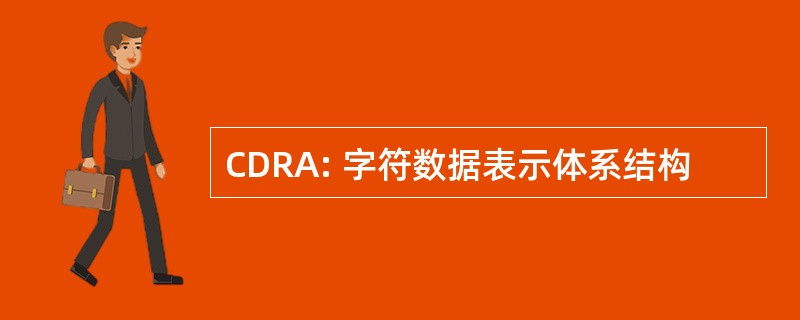 CDRA: 字符数据表示体系结构